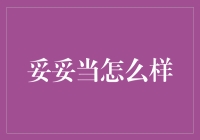 妥妥当怎么样